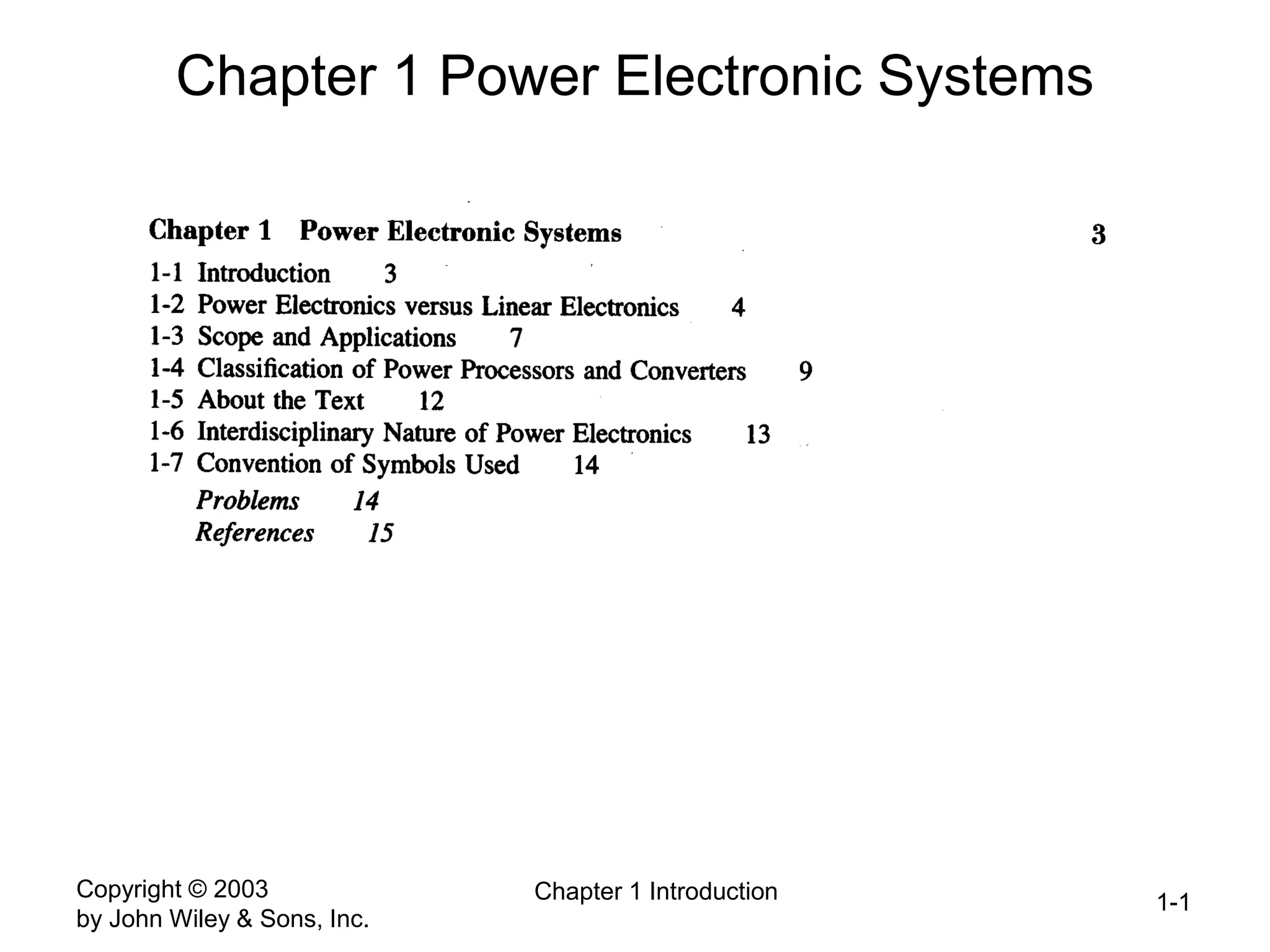 Chapter 1 Power Electronic Systems

Chapter 1 Power Electronic Systems 3

1-1 Introduction 3
1-2 Power Electronics versus Linear Electronics 4
1-3 Scope and Applications 7
1-4 Classification of Power Processors and Converters 9
1-5 About the Text 12
1-6 Interdisciplinary Nature of Power Electronics 13
1-7 Convention of Symbols Used 14
Problems 14
References 15

Copyright © 2003
by John Wiley & Sons, Inc.

Chapter 1 Introduction

1-1